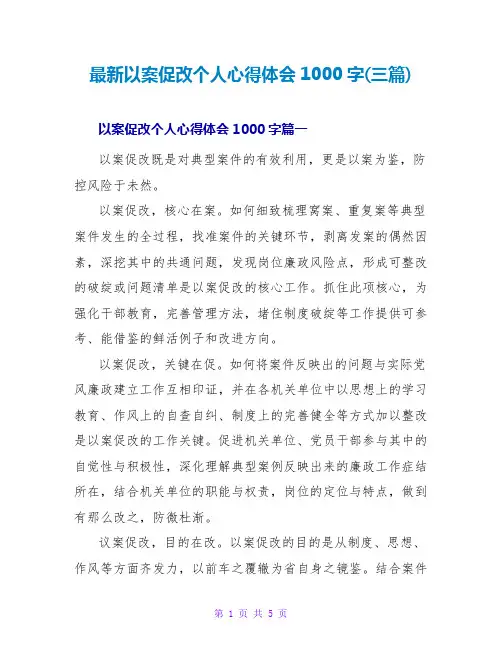 最新以案促改个人心得体会 1000 字(三篇)

以案促改个人心得体会 1000 字篇一

以案促改既是对典型案件的有效利用，更是以案为鉴，防控风险于未然。

以案促改，核心在案。如何细致梳理窝案、重复案等典型案件发生的全过程，找准案件的关键环节，剥离发案的偶然因素，深挖其中的共通问题，发现岗位廉政风险点，形成可整改的破绽或问题清单是以案促改的核心工作。抓住此项核心，为强化干部教育，完善管理方法，堵住制度破绽等工作提供可参考、能借鉴的鲜活例子和改进方向。

以案促改，关键在促。如何将案件反映出的问题与实际党风廉政建立工作互相印证，并在各机关单位中以思想上的学习教育、作风上的自查自纠、制度上的完善健全等方式加以整改是以案促改的工作关键。促进机关单位、党员干部参与其中的自觉性与积极性，深化理解典型案例反映出来的廉政工作症结所在，结合机关单位的职能与权责，岗位的定位与特点，做到有那么改之，防微杜渐。

议案促改，目的在改。以案促改的目的是从制度、思想、作风等方面齐发力，以前车之覆辙为省自身之镜鉴。结合案件

第 1 页 共 5 页